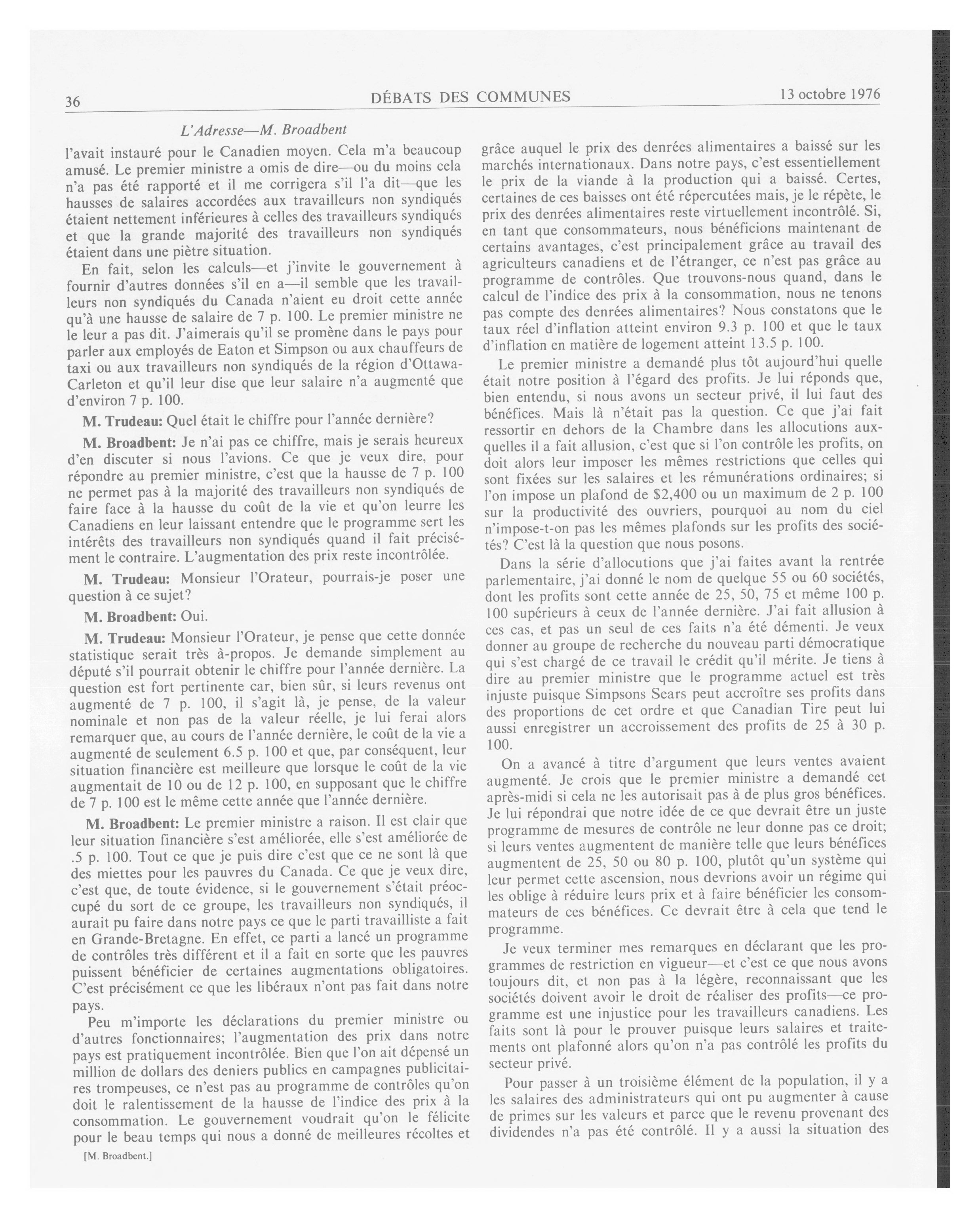 36

DÉBATS DES COMMUNES

13 octobre 1976

L'Adresse—M. Broadbent

l'avait instauré pour le Canadien moyen. Cela m'a beaucoup amusé. Le premier ministre a omis de dire—ou du moins cela n'a pas été rapporté et il me corrigera s'il l'a dit—que les hausses de salaires accordées aux travailleurs non syndiqués étaient nettement inférieures à celles des travailleurs syndiqués et que la grande majorité des travailleurs non syndiqués étaient dans une piètre situation.

En fait, selon les calculs—et j'invite le gouvernement à fournir d'autres données s'il en a—il semble que les travailleurs non syndiqués du Canada n'aient eu droit cette année qu'à une hausse de salaire de 7 p. 100. Le premier ministre ne le leur a pas dit. J'aimerais qu'il se promène dans le pays pour parler aux employés de Eaton et Simpson ou aux chauffeurs de taxi ou aux travailleurs non syndiqués de la région d'Ottawa-Carleton et qu'il leur dise que leur salaire n'a augmenté que d'environ 7 p. 100.

M. Trudeau: Quel était le chiffre pour l'année dernière?

M. Broadbent: Je n'ai pas ce chiffre, mais je serais heureux d'en discuter si nous l'avions. Ce que je veux dire, pour répondre au premier ministre, c'est que la hausse de 7 p. 100 ne permet pas à la majorité des travailleurs non syndiqués de faire face à la hausse du coût de la vie et qu'on leurre les Canadiens en leur laissant entendre que le programme sert les intérêts des travailleurs non syndiqués quand il fait précisément le contraire. L'augmentation des prix reste incontrôlée.

M. Trudeau: Monsieur l'Orateur, pourrais-je poser une question à ce sujet?

M. Broadbent: Oui.

M. Trudeau: Monsieur l'Orateur, je pense que cette donnée statistique serait très à-propos. Je demande simplement au député s'il pourrait obtenir le chiffre pour l'année dernière. La question est fort pertinente car, bien sûr, si leurs revenus ont augmenté de 7 p. 100, il s'agit là, je pense, de la valeur nominale et non pas de la valeur réelle, je lui ferai alors remarquer que, au cours de l'année dernière, le coût de la vie a augmenté de seulement 6.5 p. 100 et que, par conséquent, leur situation financière est meilleure que lorsque le coût de la vie augmentait de 10 ou de 12 p. 100, en supposant que le chiffre de 7 p. 100 est le même cette année que l'année dernière.

M. Broadbent: Le premier ministre a raison. Il est clair que leur situation financière s'est améliorée, elle s'est améliorée de .5 p. 100. Tout ce que je puis dire c'est que ce ne sont là que des miettes pour les pauvres du Canada. Ce que je veux dire, c'est que, de toute évidence, si le gouvernement s'était préoccupé du sort de ce groupe, les travailleurs non syndiqués, il aurait pu faire dans notre pays ce que le parti travailliste a fait en Grande-Bretagne. En effet, ce parti a lancé un programme de contrôles très différent et il a fait en sorte que les pauvres puissent bénéficier de certaines augmentations obligatoires. C'est précisément ce que les libéraux n'ont pas fait dans notre pays.

Peu m'importe les déclarations du premier ministre ou d'autres fonctionnaires; l'augmentation des prix dans notre pays est pratiquement incontrôlée. Bien que l'on ait dépensé un million de dollars des deniers publics en campagnes publicitaires trompeuses, ce n'est pas au programme de contrôles qu'on doit le ralentissement de la hausse de l'indice des prix à la consommation. Le gouvernement voudrait qu'on le félicite pour le beau temps qui nous a donné de meilleures récoltes et

[M. Broadbent.]

grâce auquel le prix des denrées alimentaires a baissé sur les marchés internationaux. Dans notre pays, c'est essentiellement le prix de la viande à la production qui a baissé. Certes, certaines de ces baisses ont été répercutées mais, je le répète, le prix des denrées alimentaires reste virtuellement incontrôlé. Si, en tant que consommateurs, nous bénéficions maintenant de certains avantages, c'est principalement grâce au travail des agriculteurs canadiens et de l'étranger, ce n'est pas grâce au programme de contrôles. Que trouvons-nous quand, dans le calcul de l'indice des prix à la consommation, nous ne tenons pas compte des denrées alimentaires? Nous constatons que le taux réel d'inflation atteint environ 9.3 p. 100 et que le taux d'inflation en matière de logement atteint 13.5 p. 100.

Le premier ministre a demandé plus tôt aujourd'hui quelle était notre position à l'égard des profits. Je lui réponds que, bien entendu, si nous avons un secteur privé, il lui faut des bénéfices. Mais là n'était pas la question. Ce que j'ai fait ressortir en dehors de la Chambre dans les allocutions auxquelles il a fait allusion, c'est que si l'on contrôle les profits, on doit alors leur imposer les mêmes restrictions que celles qui sont fixées sur les salaires et les rémunérations ordinaires; si l'on impose un plafond de $2,400 ou un maximum de 2 p. 100 sur la productivité des ouvriers, pourquoi au nom du ciel n'impose-t-on pas les mêmes plafonds sur les profits des sociétés? C'est là la question que nous posons.

Dans la série d'allocutions que j'ai faites avant la rentrée parlementaire, j'ai donné le nom de quelque 55 ou 60 sociétés, dont les profits sont cette année de 25, 50, 75 et même 100 p. 100 supérieurs à ceux de l'année dernière. J'ai fait allusion à ces cas, et pas un seul de ces faits n'a été démenti. Je veux donner au groupe de recherche du nouveau parti démocratique qui s'est chargé de ce travail le crédit qu'il mérite. Je tiens à dire au premier ministre que le programme actuel est très injuste puisque Simpsons Sears peut accroître ses profits dans des proportions de cet ordre et que Canadian Tire peut lui aussi enregistrer un accroissement des profits de 25 à 30 p. 100.

On a avancé à titre d'argument que leurs ventes avaient augmenté. Je crois que le premier ministre a demandé cet après-midi si cela ne les autorisait pas à de plus gros bénéfices. Je lui répondrai que notre idée de ce que devrait être un juste programme de mesures de contrôle ne leur donne pas ce droit; si leurs ventes augmentent de manière telle que leurs bénéfices augmentent de 25, 50 ou 80 p. 100, plutôt qu'un système qui leur permet cette ascension, nous devrions avoir un régime qui les oblige à réduire leurs prix et à faire bénéficier les consommateurs de ces bénéfices. Ce devrait être à cela que tend le programme.

Je veux terminer mes remarques en déclarant que les programmes de restriction en vigueur—et c'est ce que nous avons toujours dit, et non pas à la légère, reconnaissant que les sociétés doivent avoir le droit de réaliser des profits—ce programme est une injustice pour les travailleurs canadiens. Les faits sont là pour le prouver puisque leurs salaires et traitements ont plafonné alors qu'on n'a pas contrôlé les profits du secteur privé.

Pour passer à un troisième élément de la population, il y a les salaires des administrateurs qui ont pu augmenter à cause de primes sur les valeurs et parce que le revenu provenant des dividendes n'a pas été contrôlé. Il y a aussi la situation des